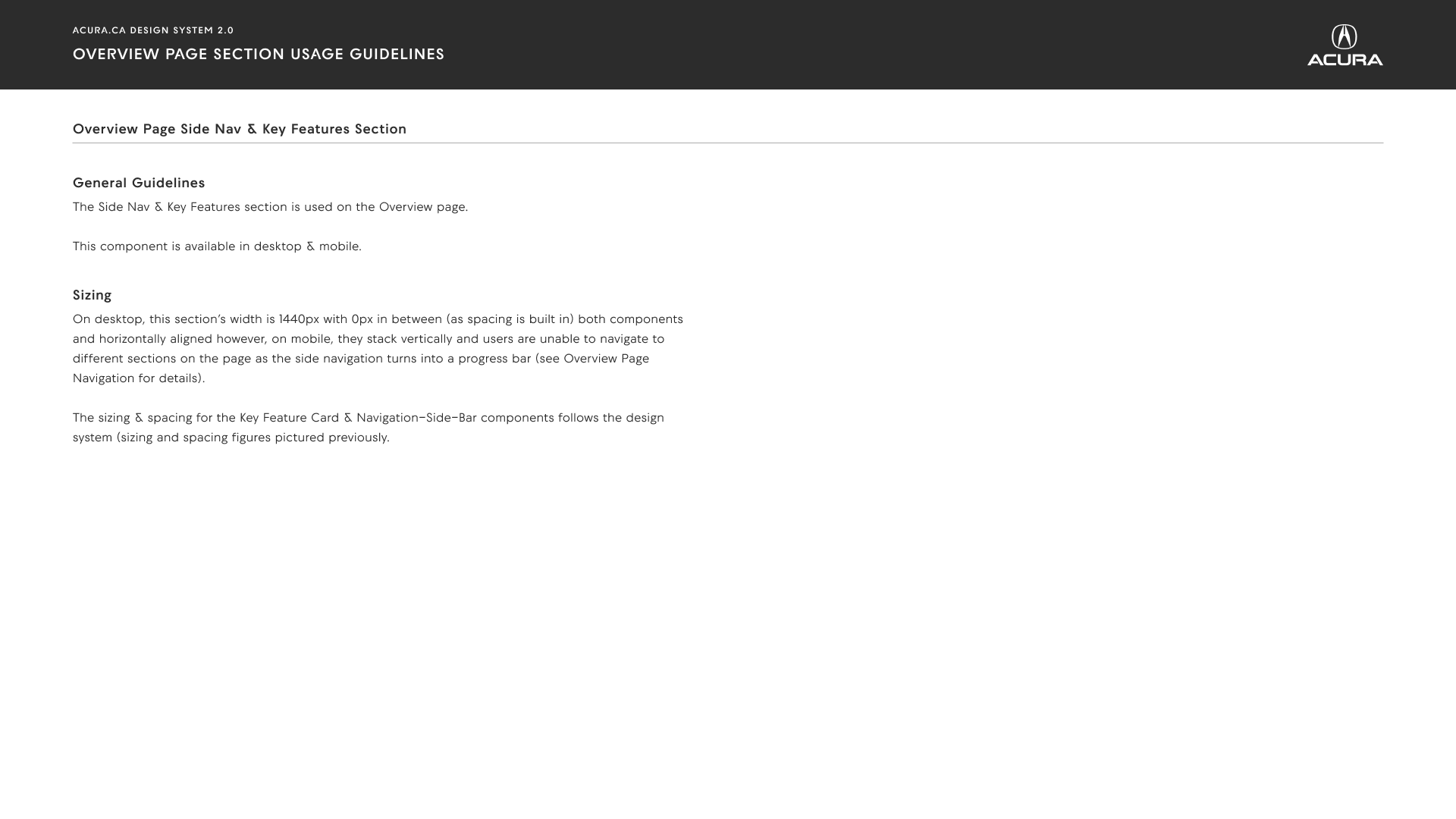 ACURA.CA DESIGN SYSTEM 2.0

OVERVIEW PAGE SECTION USAGE GUIDELINES

ACURA

Overview Page Side Nav & Key Features Section

General Guidelines

The Side Nav & Key Features section is used on the Overview page.

This component is available in desktop & mobile.

Sizing

On desktop, this section's width is 1440px with 0px in between (as spacing is built in) both components and horizontally aligned however, on mobile, they stack vertically and users are unable to navigate to different sections on the page as the side navigation turns into a progress bar (see Overview Page Navigation for details).

The sizing & spacing for the Key Feature Card & Navigation-Side-Bar components follows the design system (sizing and spacing figures pictured previously.